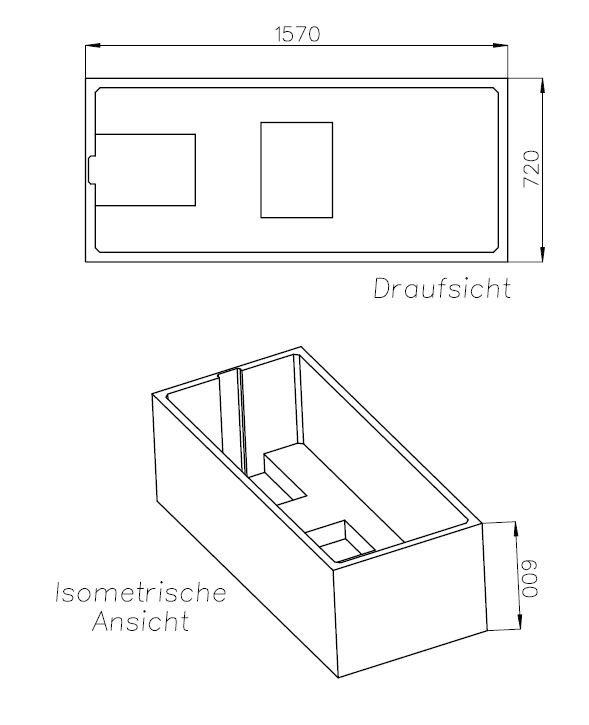 1570

720

Draufsicht

Isometrische Ansicht

600